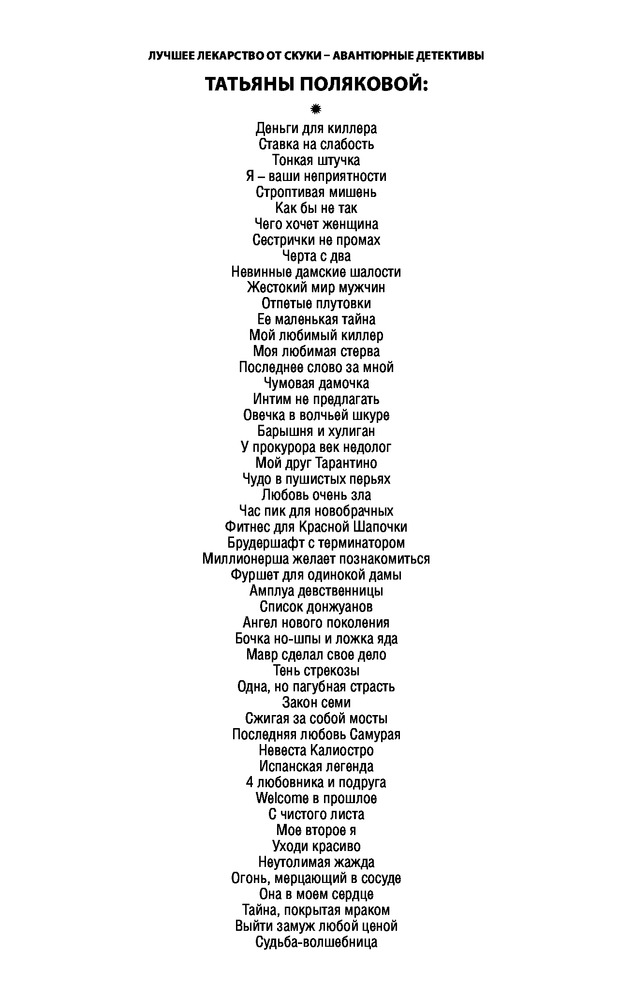 ЛУЧШЕЕ ЛЕКАРСТВО ОТ СКУКИ – АВАНТЮРНЫЕ ДЕТЕКТИВЫ

ТАТЬЯНЫ ПОЛЯКОВОЙ:

Деньги для киллера
Ставка на слабость
Тонкая штучка
Я – ваши неприятности
Строптивая мишень
Как бы не так
Чего хочет женщина
Сестрички не промах
Черта с два
Невинные дамские шалости
Жестокий мир мужчин
Отпетые плутовки
Ее маленькая тайна
Мой любимый киллер
Моя любимая стерва
Последнее слово за мной
Чумовая дамочка
Интим не предлагать
Овечка в волчьей шкуре
Барышня и хулиган
У прокурора век недолог
Мой друг Тарантино
Чудо в пушистых перьях
Любовь очень зла
Час пик для новобрачных
Фитнес для Красной Шапочки
Брудершафт с терминатором
Миллионерша желает познакомиться
Фуршет для одинокой дамы
Амплуа девственницы
Список донжуанов
Ангел нового поколения
Бочка но-шпы и ложка яда
Мавр сделал свое дело
Тень стрекозы
Одна, но пагубная страсть
Закон семи
Сжигая за собой мосты
Последняя любовь Самурая
Невеста Калиостро
Испанская легенда
4 любовника и подруга
Welcome в прошлое
С чистого листа
Мое второе я
Уходи красиво
Неутолимая жажда
Огонь, мерцающий в сосуде
Она в моем сердце
Тайна, покрытая мраком
Выйти замуж любой ценой
Судьба-волшебница